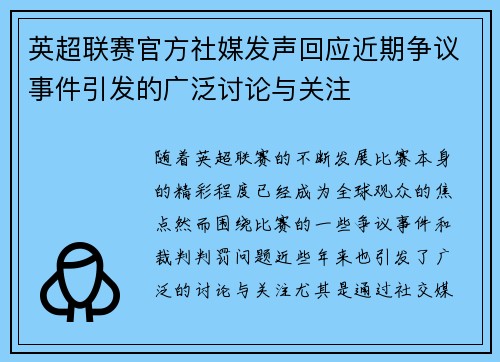 英超联赛官方社媒发声回应近期争议事件引发的广泛讨论与关注

随着英超联赛的不断发展比赛本身的精彩程度已经成为全球观众的焦点然而围绕比赛的一些争议事件和裁判判罚问题近些年来也引发了广泛的讨论与关注尤其是通过社交媒